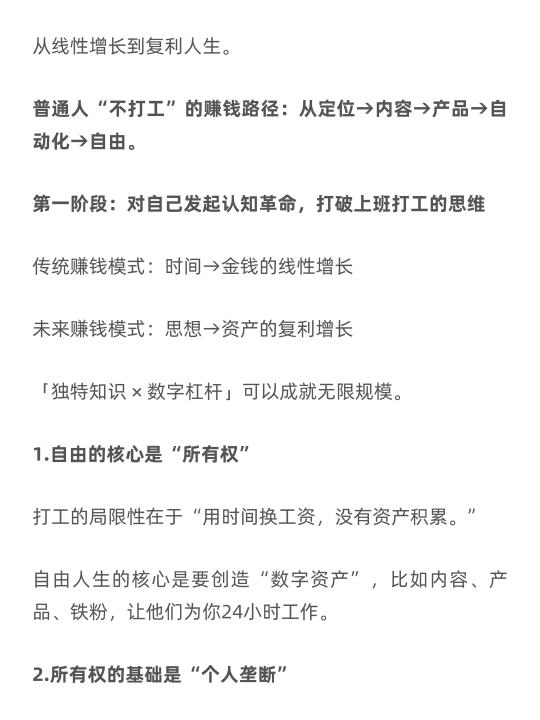 从线性增长到复利人生。

普通人“不打工”的赚钱路径：从定位→内容→产品→自动化→自由。

第一阶段：对自己发起认知革命，打破上班打工的思维

传统赚钱模式：时间→金钱的线性增长

未来赚钱模式：思想→资产的复利增长

「独特知识 × 数字杠杆」可以成就无限规模。

1.自由的核心是“所有权”

打工的局限性在于“用时间换工资，没有资产积累。”

自由人生的核心是要创造“数字资产”，比如内容、产品、铁粉，让他们为你24小时工作。

2.所有权的基础是“个人垄断”